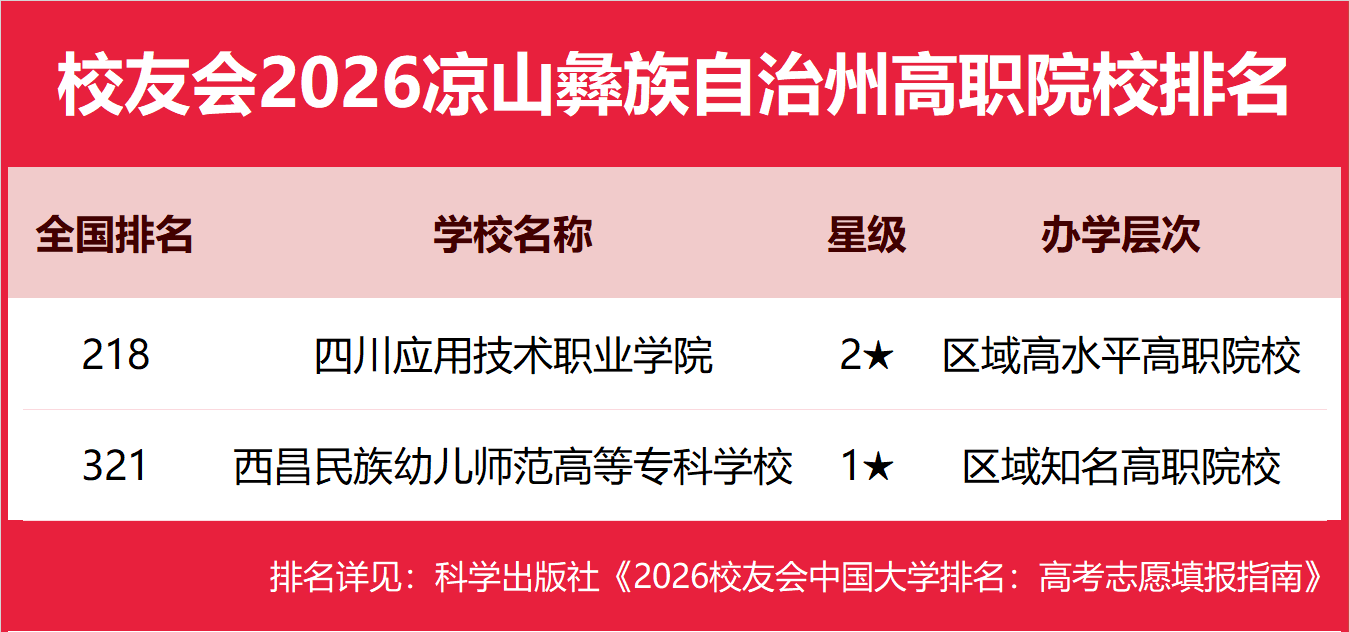 校友会2026凉山彝族自治州高职院校排名

| 全国排名 | 学校名称 | 星级 | 办学层次 |
|---|---|---|---|
| 218 | 四川应用技术职业学院 | 2★ | 区域高水平高职院校 |
| 321 | 西昌民族幼儿师范高等专科学校 | 1★ | 区域知名高职院校 |

排名详见：科学出版社《2026校友会中国大学排名：高考志愿填报指南》